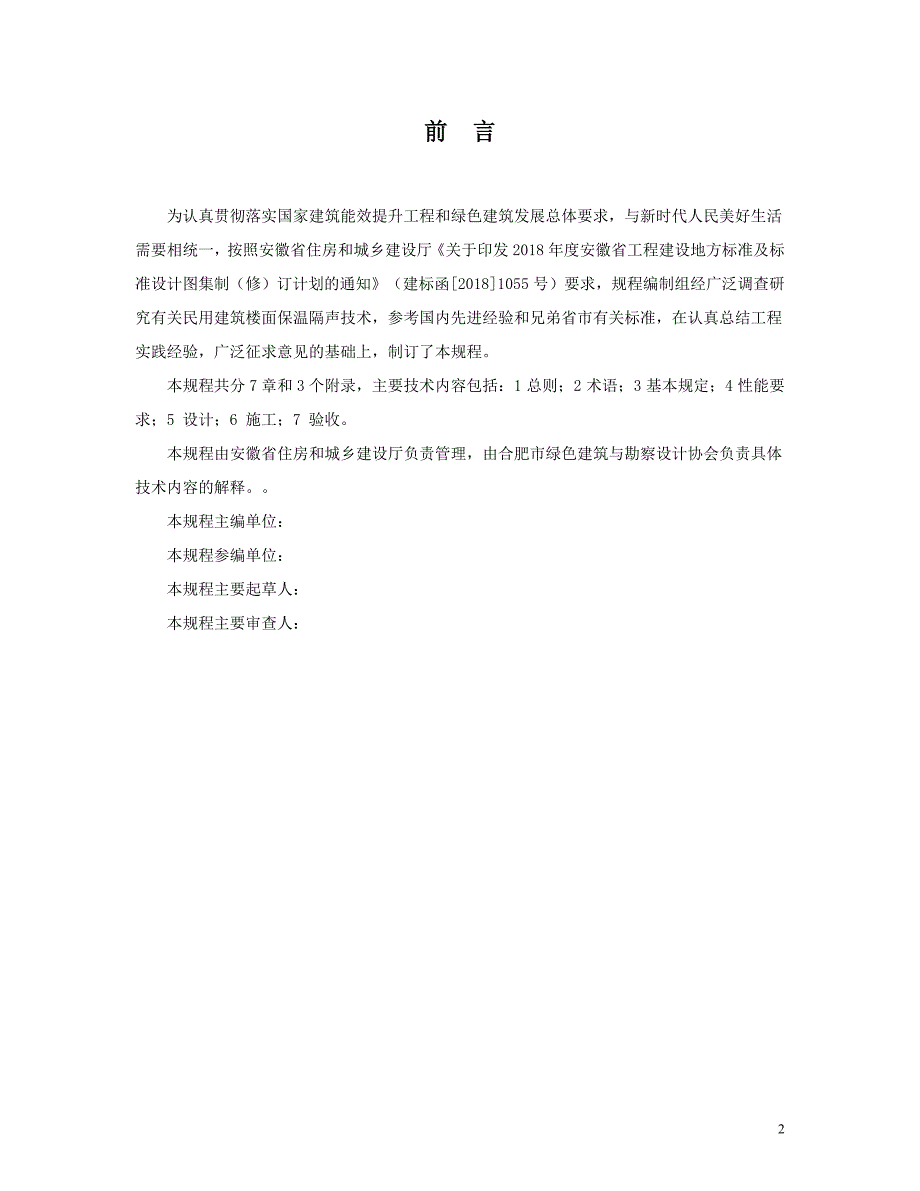 前　言

为认真贯彻落实国家建筑能效提升工程和绿色建筑发展总体要求，与新时代人民美好生活需要相统一，按照安徽省住房和城乡建设厅《关于印发 2018 年度安徽省工程建设地方标准及标准设计图集制（修）订计划的通知》（建标函[2018]1055 号）要求，规程编制组经广泛调查研究有关民用建筑楼面保温隔声技术，参考国内先进经验和兄弟省市有关标准，在认真总结工程实践经验，广泛征求意见的基础上，制订了本规程。

本规程共分 7 章和 3 个附录，主要技术内容包括：1 总则；2 术语；3 基本规定；4 性能要求；5 设计；6 施工；7 验收。

本规程由安徽省住房和城乡建设厅负责管理，由合肥市绿色建筑与勘察设计协会负责具体技术内容的解释。。

本规程主编单位：

本规程参编单位：

本规程主要起草人：

本规程主要审查人：

2